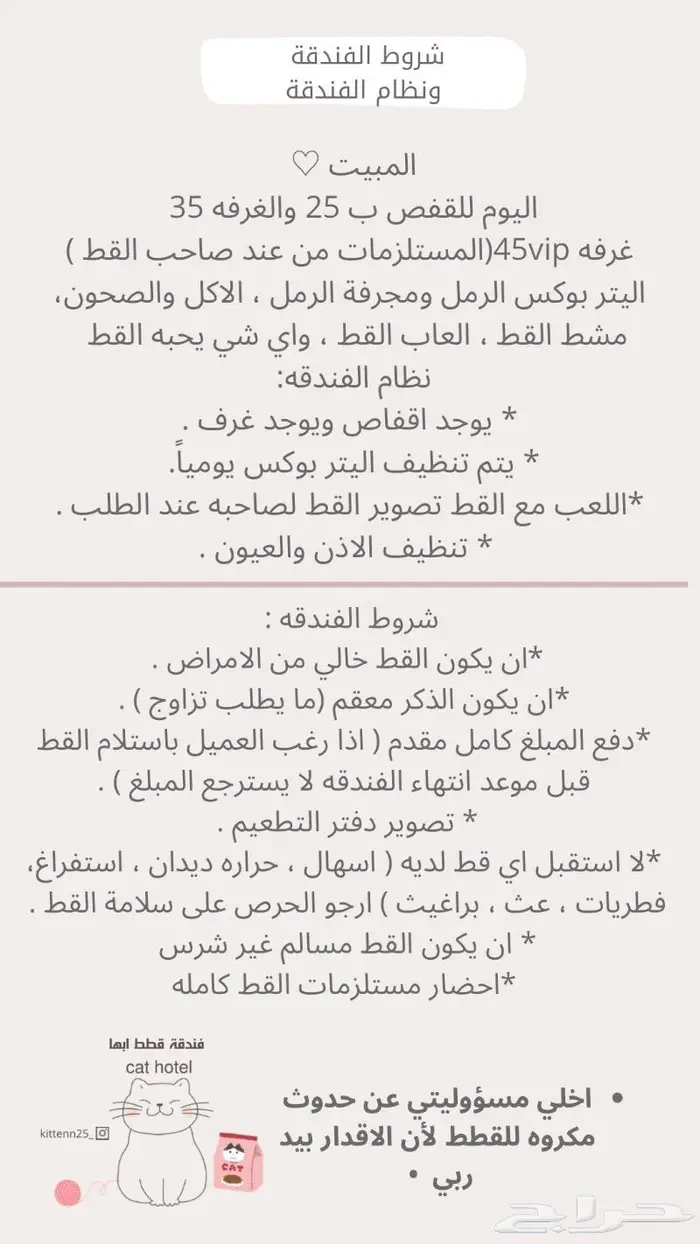 شروط الفندقة
ونظام الفندقة

المبيت ♡
اليوم للقفص ب 25 والغرفه 35
غرفه 45vip(المستلزمات من عند صاحب القط )
اليتر بوكس الرمل ومجرفة الرمل ، الاكل والصحون، مشط القط ، العاب القط ، واي شي يحبه القط
نظام الفندقه:
* يوجد اقفاص ويوجد غرف .
* يتم تنظيف اليتر بوكس يومياً.
*اللعب مع القط تصوير القط لصاحبه عند الطلب .
* تنظيف الاذن والعيون .

شروط الفندقه :
*ان يكون القط خالي من الامراض .
*ان يكون الذكر معقم (ما يطلب تزاوج ) .
*دفع المبلغ كامل مقدم ( اذا رغب العميل باستلام القط قبل موعد انتهاء الفندقه لا يسترجع المبلغ ) .
* تصوير دفتر التطعيم .
*لا استقبل اي قط لديه ( اسهال ، حراره ديدان ، استفراغ، فطريات ، عث ، براغيث ) ارجو الحرص على سلامة القط .
* ان يكون القط مسالم غير شرس
*احضار مستلزمات القط كامله

فندقة قطط ابها
cat hotel
kittenn25_
CAT

• اخلي مسؤوليتي عن حدوث مكروه للقطط لأن الاقدار بيد ربي •

حراج